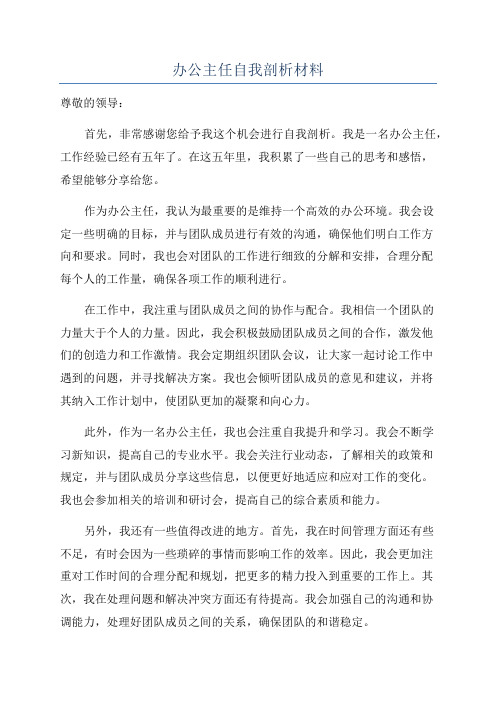 办公主任自我剖析材料

尊敬的领导：

首先，非常感谢您给予我这个机会进行自我剖析。我是一名办公主任，工作经验已经有五年了。在这五年里，我积累了一些自己的思考和感悟，希望能够分享给您。

作为办公主任，我认为最重要的是维持一个高效的办公环境。我会设定一些明确的目标，并与团队成员进行有效的沟通，确保他们明白工作方向和要求。同时，我也会对团队的工作进行细致的分解和安排，合理分配每个人的工作量，确保各项工作的顺利进行。

在工作中，我注重与团队成员之间的协作与配合。我相信一个团队的力量大于个人的力量。因此，我会积极鼓励团队成员之间的合作，激发他们的创造力和工作激情。我会定期组织团队会议，让大家一起讨论工作中遇到的问题，并寻找解决方案。我也会倾听团队成员的意见和建议，并将其纳入工作计划中，使团队更加的凝聚和向心力。

此外，作为一名办公主任，我也会注重自我提升和学习。我会不断学习新知识，提高自己的专业水平。我会关注行业动态，了解相关的政策和规定，并与团队成员分享这些信息，以便更好地适应和应对工作的变化。我也会参加相关的培训和研讨会，提高自己的综合素质和能力。

另外，我还有一些值得改进的地方。首先，我在时间管理方面还有些不足，有时会因为一些琐碎的事情而影响工作的效率。因此，我会更加注重对工作时间的合理分配和规划，把更多的精力投入到重要的工作上。其次，我在处理问题和解决冲突方面还有待提高。我会加强自己的沟通和协调能力，处理好团队成员之间的关系，确保团队的和谐稳定。